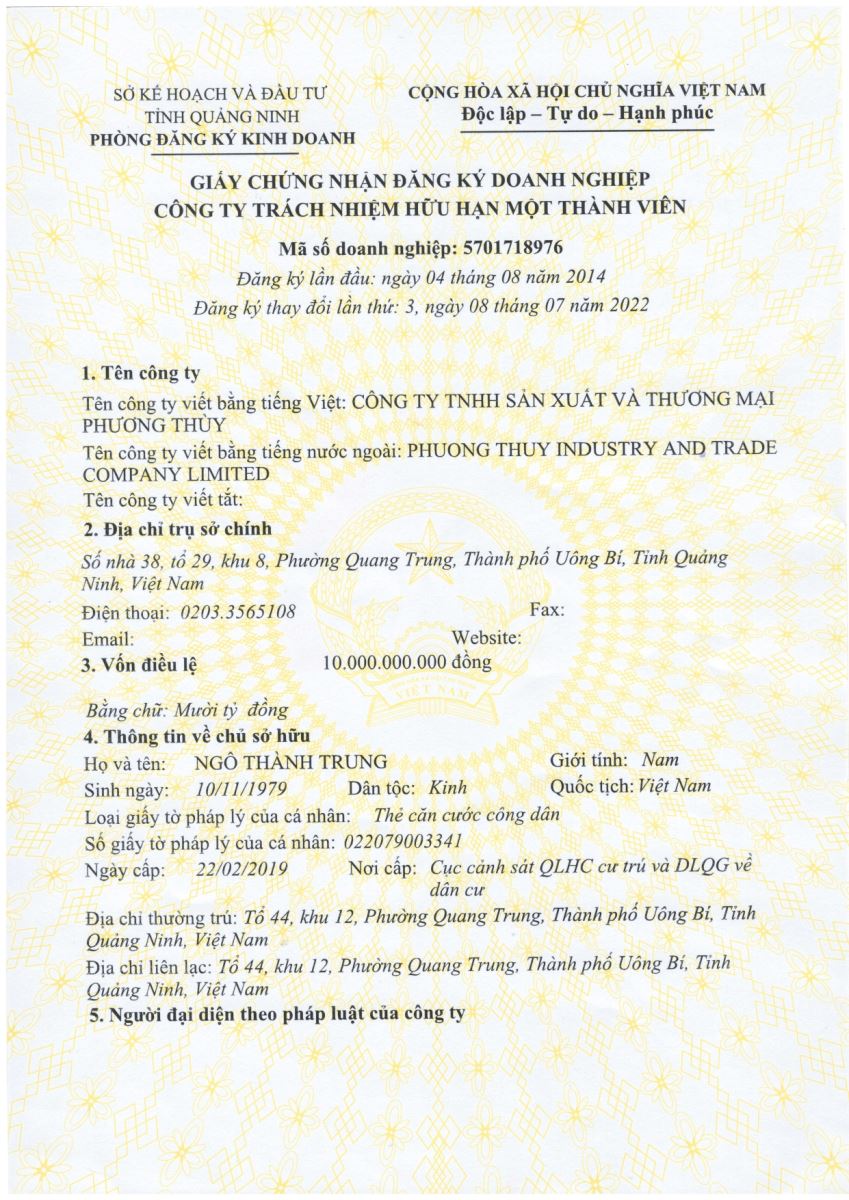 SỞ KẾ HOẠCH VÀ ĐẦU TƯ
TỈNH QUẢNG NINH
PHÒNG ĐĂNG KÝ KINH DOANH

CỘNG HÒA XÃ HỘI CHỦ NGHĨA VIỆT NAM
Độc lập – Tự do – Hạnh phúc

GIẤY CHỨNG NHẬN ĐĂNG KÝ DOANH NGHIỆP
CÔNG TY TRÁCH NHIỆM HỮU HẠN MỘT THÀNH VIÊN

Mã số doanh nghiệp: 5701718976
Đăng ký lần đầu: ngày 04 tháng 08 năm 2014
Đăng ký thay đổi lần thứ: 3, ngày 08 tháng 07 năm 2022

1. Tên công ty
Tên công ty viết bằng tiếng Việt: CÔNG TY TNHH SẢN XUẤT VÀ THƯƠNG MẠI PHƯƠNG THÙY
Tên công ty viết bằng tiếng nước ngoài: PHUONG THUY INDUSTRY AND TRADE COMPANY LIMITED
Tên công ty viết tắt:

2. Địa chỉ trụ sở chính
Số nhà 38, tổ 29, khu 8, Phường Quang Trung, Thành phố Uông Bí, Tỉnh Quảng Ninh, Việt Nam
Điện thoại: 0203.3565108 Fax:
Email: Website:

3. Vốn điều lệ 10.000.000.000 đồng
Bằng chữ: Mười tỷ đồng

4. Thông tin về chủ sở hữu
Họ và tên: NGÔ THÀNH TRUNG Giới tính: Nam
Sinh ngày: 10/11/1979 Dân tộc: Kinh Quốc tịch: Việt Nam
Loại giấy tờ pháp lý của cá nhân: Thẻ căn cước công dân
Số giấy tờ pháp lý của cá nhân: 022079003341
Ngày cấp: 22/02/2019 Nơi cấp: Cục cảnh sát QLHC cư trú và DLQG về dân cư
Địa chỉ thường trú: Tổ 44, khu 12, Phường Quang Trung, Thành phố Uông Bí, Tỉnh Quảng Ninh, Việt Nam
Địa chỉ liên lạc: Tổ 44, khu 12, Phường Quang Trung, Thành phố Uông Bí, Tỉnh Quảng Ninh, Việt Nam

5. Người đại diện theo pháp luật của công ty